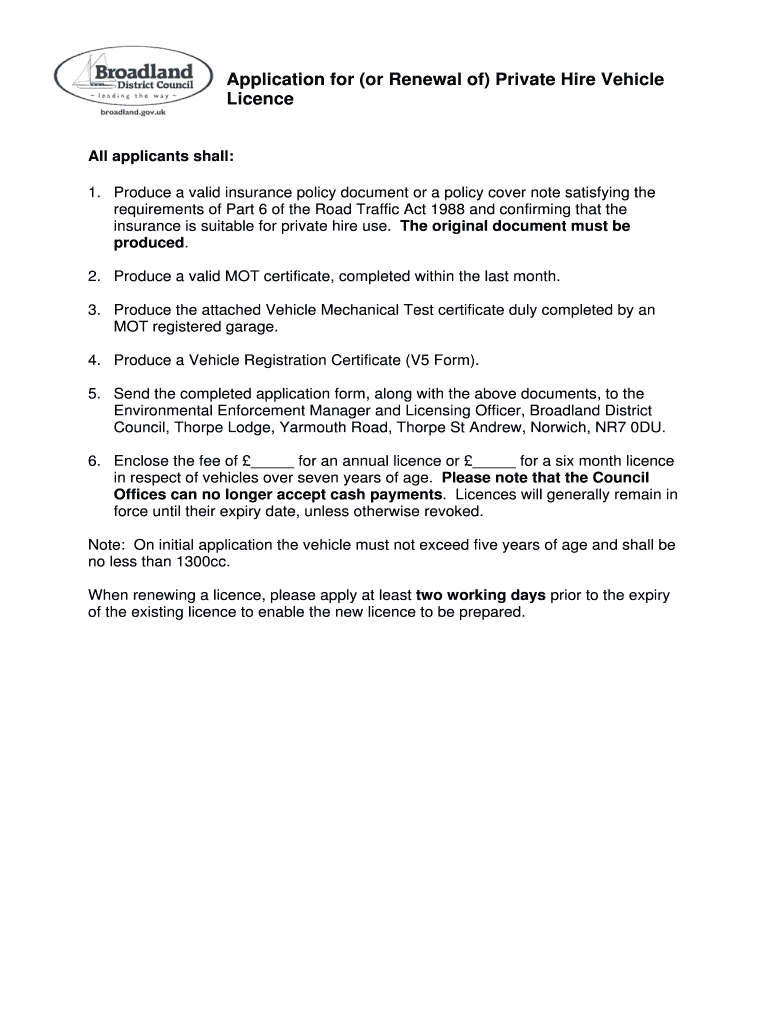 Broadland
District Council
~ leading the way ~
broadland.gov.uk

Application for (or Renewal of) Private Hire Vehicle Licence

All applicants shall:

1. Produce a valid insurance policy document or a policy cover note satisfying the requirements of Part 6 of the Road Traffic Act 1988 and confirming that the insurance is suitable for private hire use. The original document must be produced.

2. Produce a valid MOT certificate, completed within the last month.

3. Produce the attached Vehicle Mechanical Test certificate duly completed by an MOT registered garage.

4. Produce a Vehicle Registration Certificate (V5 Form).

5. Send the completed application form, along with the above documents, to the Environmental Enforcement Manager and Licensing Officer, Broadland District Council, Thorpe Lodge, Yarmouth Road, Thorpe St Andrew, Norwich, NR7 0DU.

6. Enclose the fee of £_____ for an annual licence or £_____ for a six month licence in respect of vehicles over seven years of age. Please note that the Council Offices can no longer accept cash payments. Licences will generally remain in force until their expiry date, unless otherwise revoked.

Note: On initial application the vehicle must not exceed five years of age and shall be no less than 1300cc.

When renewing a licence, please apply at least two working days prior to the expiry of the existing licence to enable the new licence to be prepared.